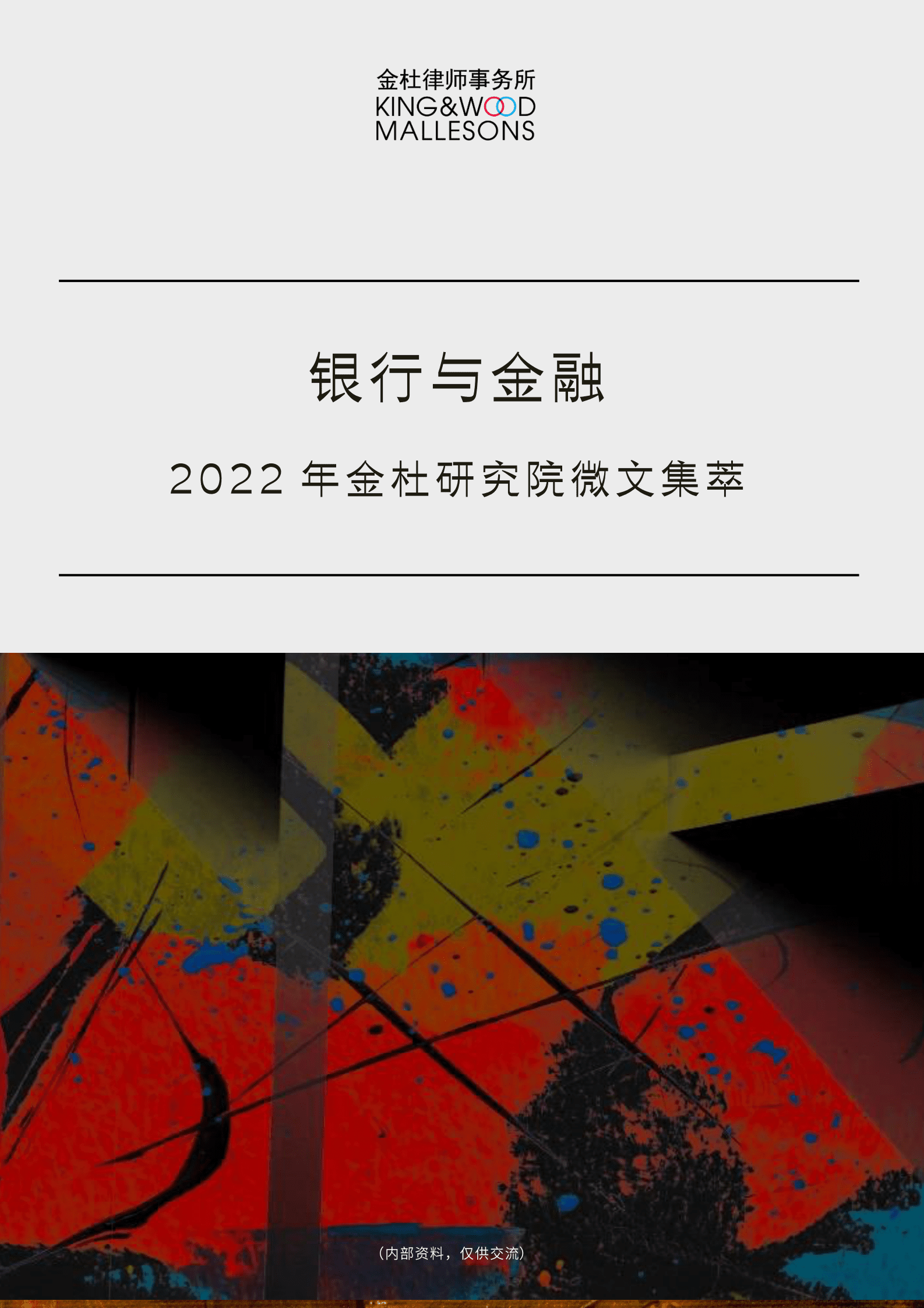 金杜律师事务所
KING&WOOD
MALLESONS

银行与金融

2022 年金杜研究院微文集萃

（内部资料，仅供交流）